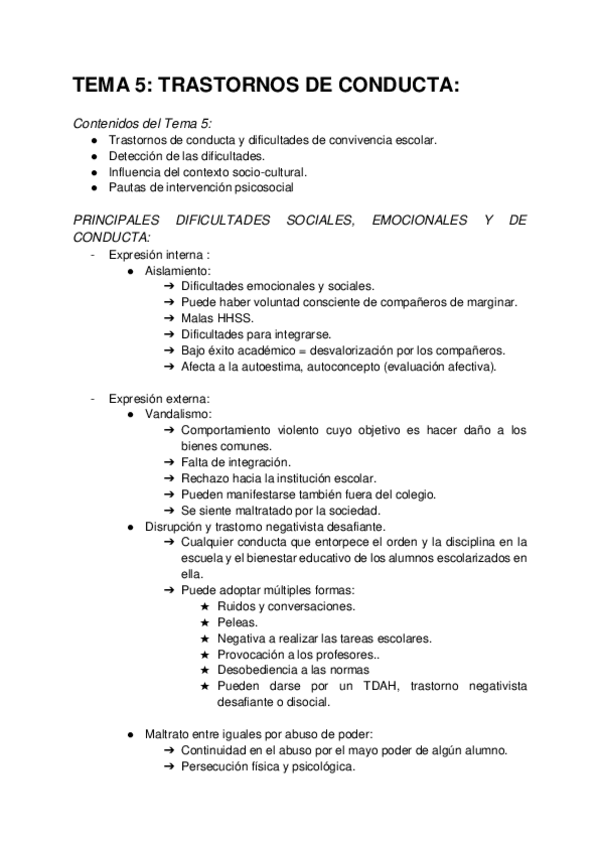 TEMA 5: TRASTORNOS DE CONDUCTA:

Contenidos del Tema 5:
● Trastornos de conducta y dificultades de convivencia escolar.
● Detección de las dificultades.
● Influencia del contexto socio-cultural.
● Pautas de intervención psicosocial

PRINCIPALES DIFICULTADES SOCIALES, EMOCIONALES Y DE CONDUCTA:
- Expresión interna :
  ● Aislamiento:
    ➔ Dificultades emocionales y sociales.
    ➔ Puede haber voluntad consciente de compañeros de marginar.
    ➔ Malas HHSS.
    ➔ Dificultades para integrarse.
    ➔ Bajo éxito académico = desvalorización por los compañeros.
    ➔ Afecta a la autoestima, autoconcepto (evaluación afectiva).

- Expresión externa:
  ● Vandalismo:
    ➔ Comportamiento violento cuyo objetivo es hacer daño a los bienes comunes.
    ➔ Falta de integración.
    ➔ Rechazo hacia la institución escolar.
    ➔ Pueden manifestarse también fuera del colegio.
    ➔ Se siente maltratado por la sociedad.
  ● Disrupción y trastorno negativista desafiante.
    ➔ Cualquier conducta que entorpece el orden y la disciplina en la escuela y el bienestar educativo de los alumnos escolarizados en ella.
    ➔ Puede adoptar múltiples formas:
      ★ Ruidos y conversaciones.
      ★ Peleas.
      ★ Negativa a realizar las tareas escolares.
      ★ Provocación a los profesores..
      ★ Desobediencia a las normas
      ★ Pueden darse por un TDAH, trastorno negativista desafiante o disocial.

  ● Maltrato entre iguales por abuso de poder:
    ➔ Continuidad en el abuso por el mayo poder de algún alumno.
    ➔ Persecución física y psicológica.